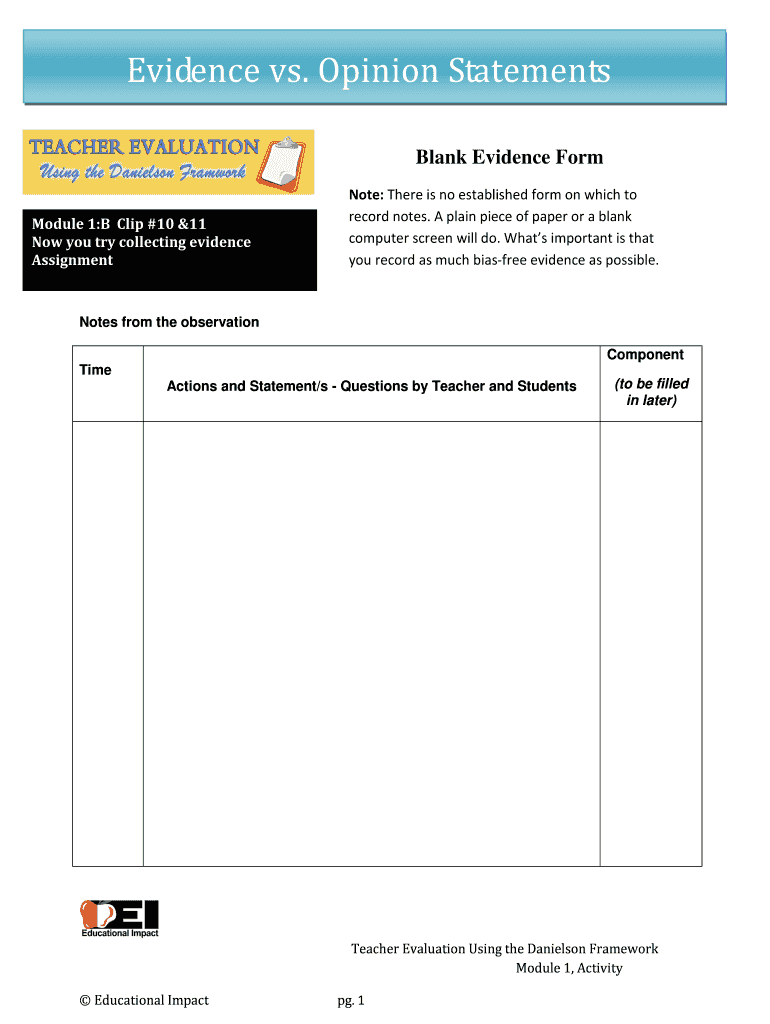 Evidence vs. Opinion Statements

TEACHER EVALUATION
Using the Danielson Framework

Module 1:B Clip #10 &11
Now you try collecting evidence
Assignment

Blank Evidence Form

Note: There is no established form on which to record notes. A plain piece of paper or a blank computer screen will do. What's important is that you record as much bias-free evidence as possible.

Notes from the observation

| Time | Actions and Statement/s - Questions by Teacher and Students | Component (to be filled in later) |
|---|---|---|
| | | |

EI
Educational Impact

Teacher Evaluation Using the Danielson Framework
Module 1, Activity

© Educational Impact

pg. 1